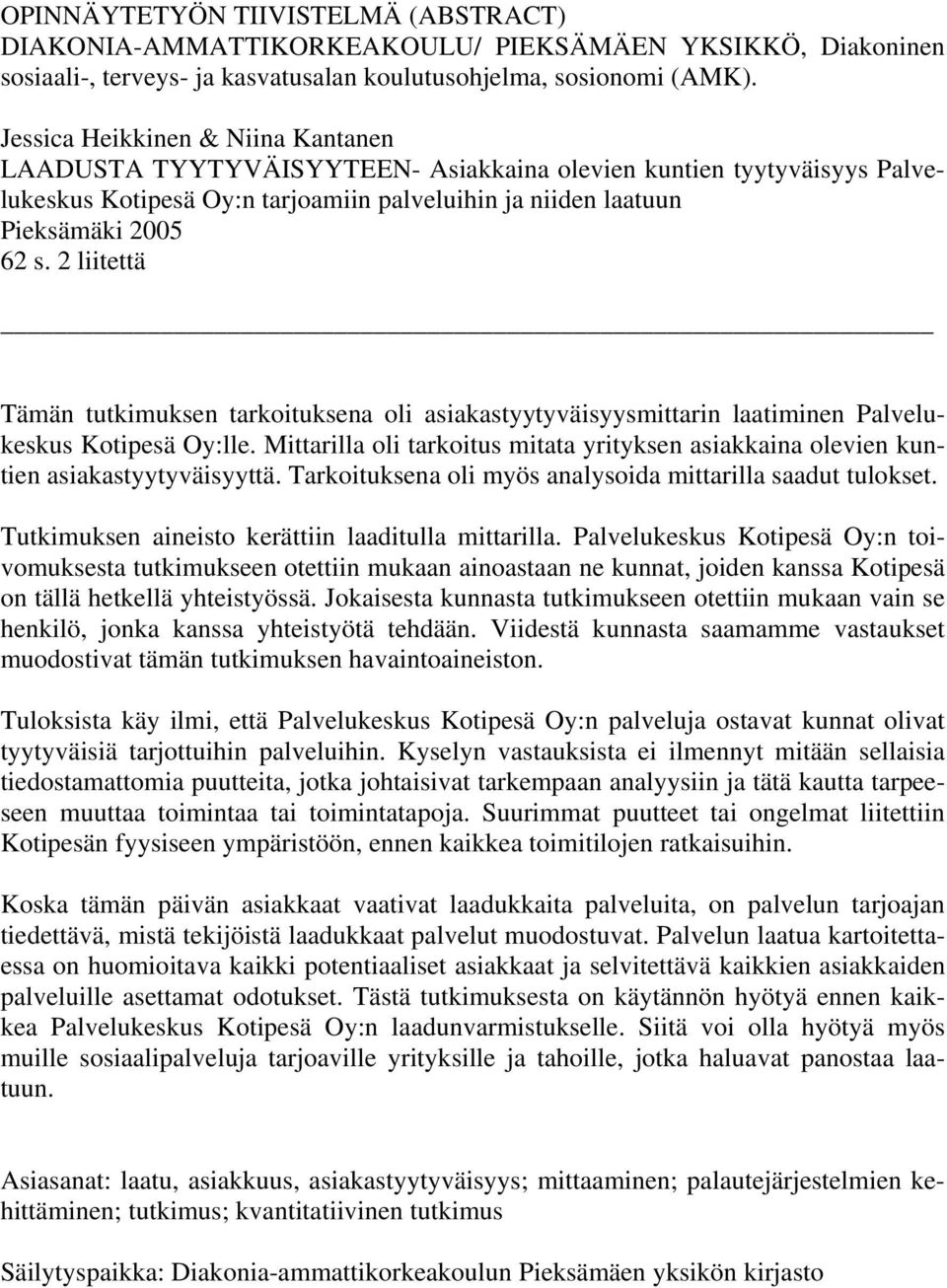 OPINNÄYTETYÖN TIIVISTELMÄ (ABSTRACT)
DIAKONIA-AMMATTIKORKEAKOULU/ PIEKSÄMÄEN YKSIKKÖ, Diakoninen sosiaali-, terveys- ja kasvatusalan koulutusohjelma, sosionomi (AMK).

Jessica Heikkinen & Niina Kantanen
LAADUSTA TYYTYVÄISYYTEEN- Asiakkaina olevien kuntien tyytyväisyys Palvelukeskus Kotipesä Oy:n tarjoamiin palveluihin ja niiden laatuun
Pieksämäki 2005
62 s. 2 liitettä

Tämän tutkimuksen tarkoituksena oli asiakastyytyväisyysmittarin laatiminen Palvelukeskus Kotipesä Oy:lle. Mittarilla oli tarkoitus mitata yrityksen asiakkaina olevien kuntien asiakastyytyväisyyttä. Tarkoituksena oli myös analysoida mittarilla saadut tulokset.

Tutkimuksen aineisto kerättiin laaditulla mittarilla. Palvelukeskus Kotipesä Oy:n toivomuksesta tutkimukseen otettiin mukaan ainoastaan ne kunnat, joiden kanssa Kotipesä on tällä hetkellä yhteistyössä. Jokaisesta kunnasta tutkimukseen otettiin mukaan vain se henkilö, jonka kanssa yhteistyötä tehdään. Viidestä kunnasta saamamme vastaukset muodostivat tämän tutkimuksen havaintoaineiston.

Tuloksista käy ilmi, että Palvelukeskus Kotipesä Oy:n palveluja ostavat kunnat olivat tyytyväisiä tarjottuihin palveluihin. Kyselyn vastauksista ei ilmennyt mitään sellaisia tiedostamattomia puutteita, jotka johtaisivat tarkempaan analyysiin ja tätä kautta tarpeeseen muuttaa toimintaa tai toimintatapoja. Suurimmat puutteet tai ongelmat liitettiin Kotipesän fyysiseen ympäristöön, ennen kaikkea toimitilojen ratkaisuihin.

Koska tämän päivän asiakkaat vaativat laadukkaita palveluita, on palvelun tarjoajan tiedettävä, mistä tekijöistä laadukkaat palvelut muodostuvat. Palvelun laatua kartoitettaessa on huomioitava kaikki potentiaaliset asiakkaat ja selvitettävä kaikkien asiakkaiden palveluille asettamat odotukset. Tästä tutkimuksesta on käytännön hyötyä ennen kaikkea Palvelukeskus Kotipesä Oy:n laadunvarmistukselle. Siitä voi olla hyötyä myös muille sosiaalipalveluja tarjoaville yrityksille ja tahoille, jotka haluavat panostaa laatuun.

Asiasanat: laatu, asiakkuus, asiakastyytyväisyys; mittaaminen; palautejärjestelmien kehittäminen; tutkimus; kvantitatiivinen tutkimus

Säilytyspaikka: Diakonia-ammattikorkeakoulun Pieksämäen yksikön kirjasto